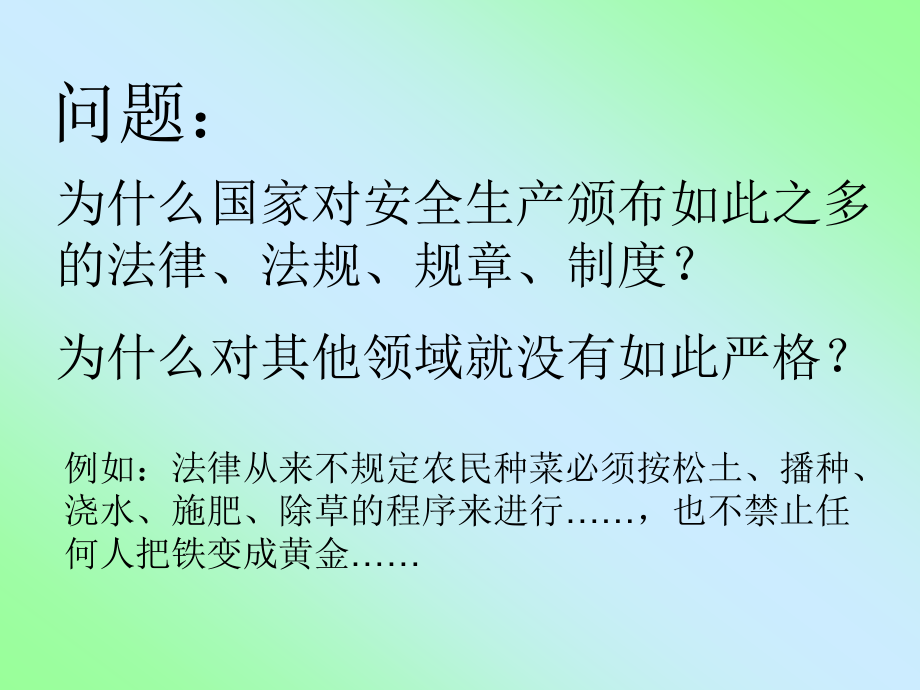 问题：

为什么国家对安全生产颁布如此之多的法律、法规、规章、制度？

为什么对其他领域就没有如此严格？

例如：法律从来不规定农民种菜必须按松土、播种、浇水、施肥、除草的程序来进行……，也不禁止任何人把铁变成黄金……